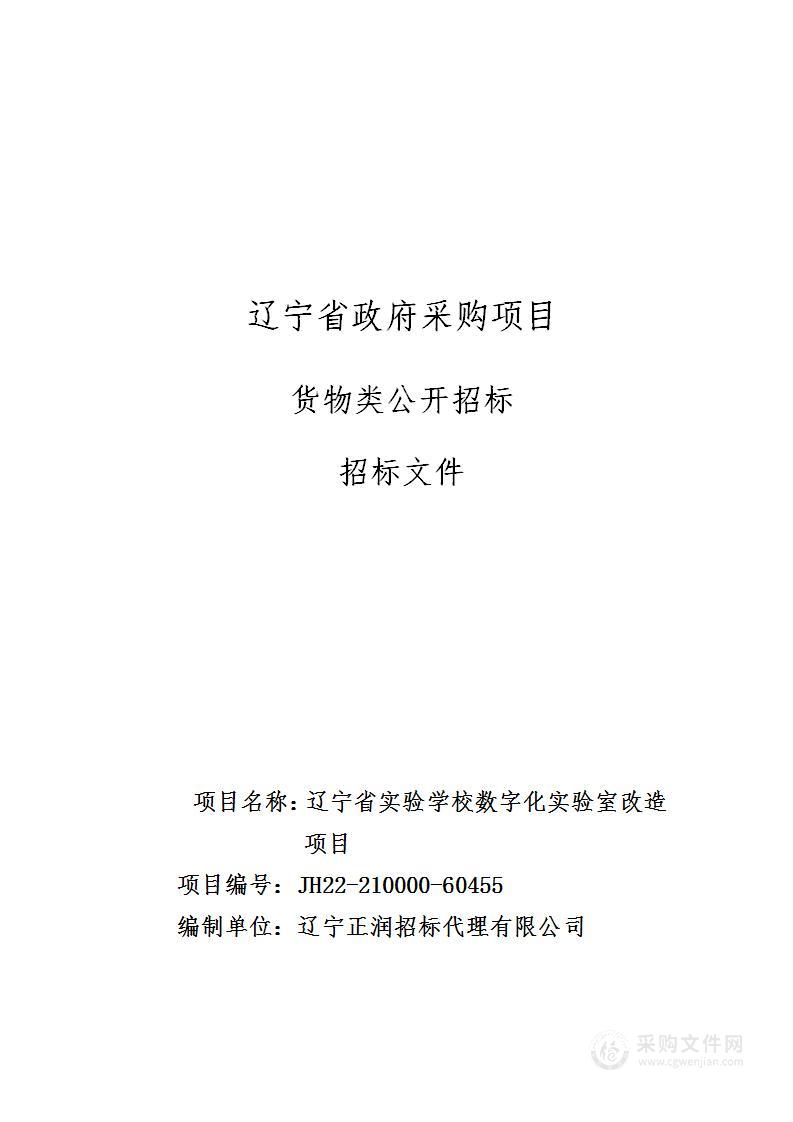 辽宁省政府采购项目

货物类公开招标

招标文件

项目名称：辽宁省实验学校数字化实验室改造项目

项目编号：JH22-210000-60455

编制单位：辽宁正润招标代理有限公司

采购文件网
www.cgwenjian.com